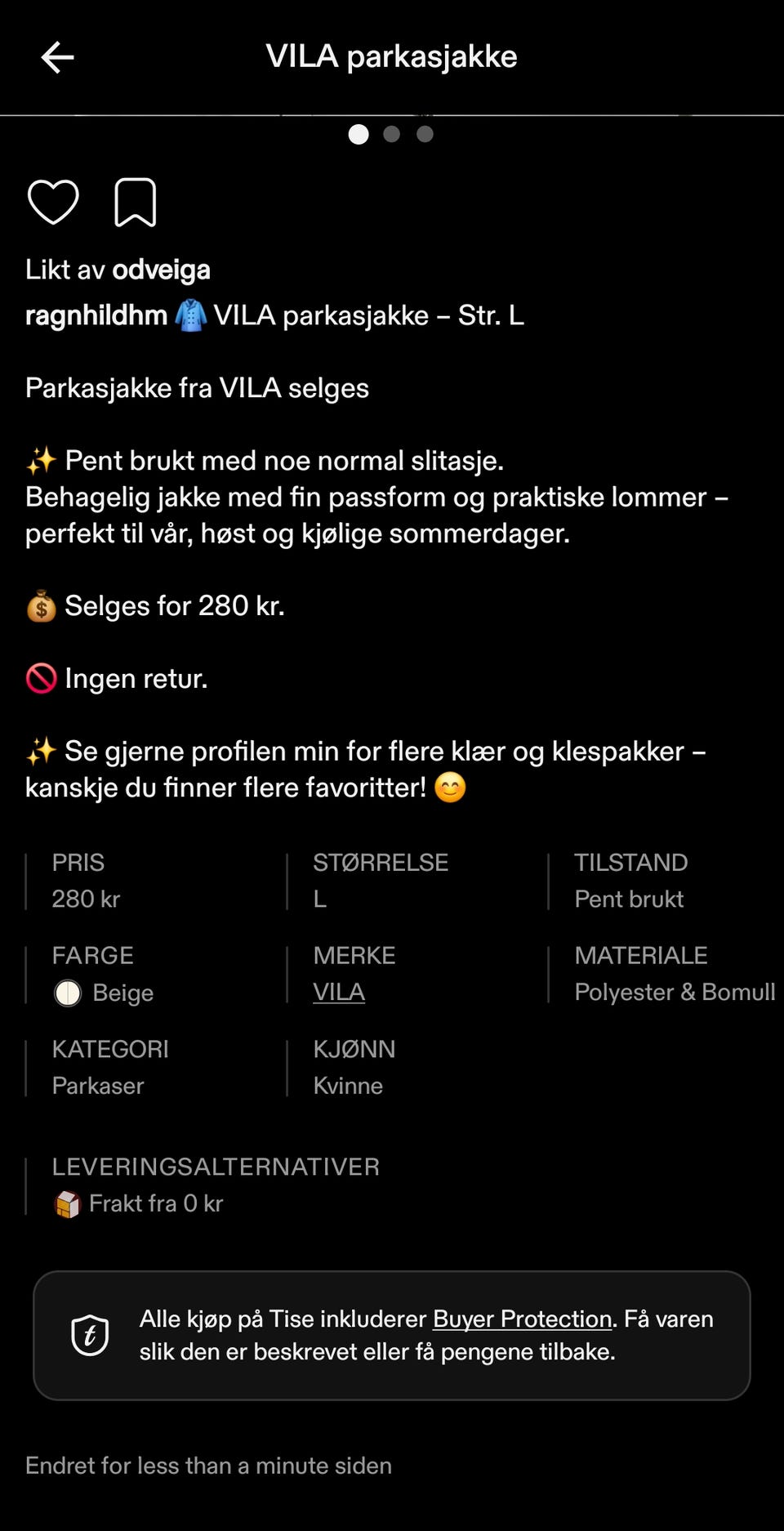 VILA parkasjakke

Likt av odveiga

ragnhildhm 🧥 VILA parkasjakke – Str. L

Parkasjakke fra VILA selges

✨ Pent brukt med noe normal slitasje.
Behagelig jakke med fin passform og praktiske lommer – perfekt til vår, høst og kjølige sommerdager.

💰 Selges for 280 kr.

🚫 Ingen retur.

✨ Se gjerne profilen min for flere klær og klespakker – kanskje du finner flere favoritter! 😊

PRIS
280 kr

STØRRELSE
L

TILSTAND
Pent brukt

FARGE
Beige

MERKE
VILA

MATERIALE
Polyester & Bomull

KATEGORI
Parkaser

KJØNN
Kvinne

LEVERINGSALTERNATIVER
📦 Frakt fra 0 kr

Alle kjøp på Tise inkluderer Buyer Protection. Få varen slik den er beskrevet eller få pengene tilbake.

Endret for less than a minute siden